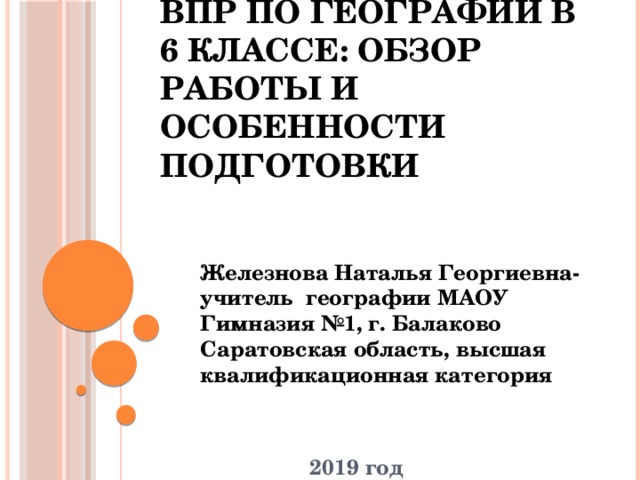 ВПР ПО ГЕОГРАФИИ В 6 КЛАССЕ: ОБЗОР РАБОТЫ И ОСОБЕННОСТИ ПОДГОТОВКИ

Железнова Наталья Георгиевна- учитель географии МАОУ Гимназия №1, г. Балаково Саратовская область, высшая квалификационная категория

2019 год